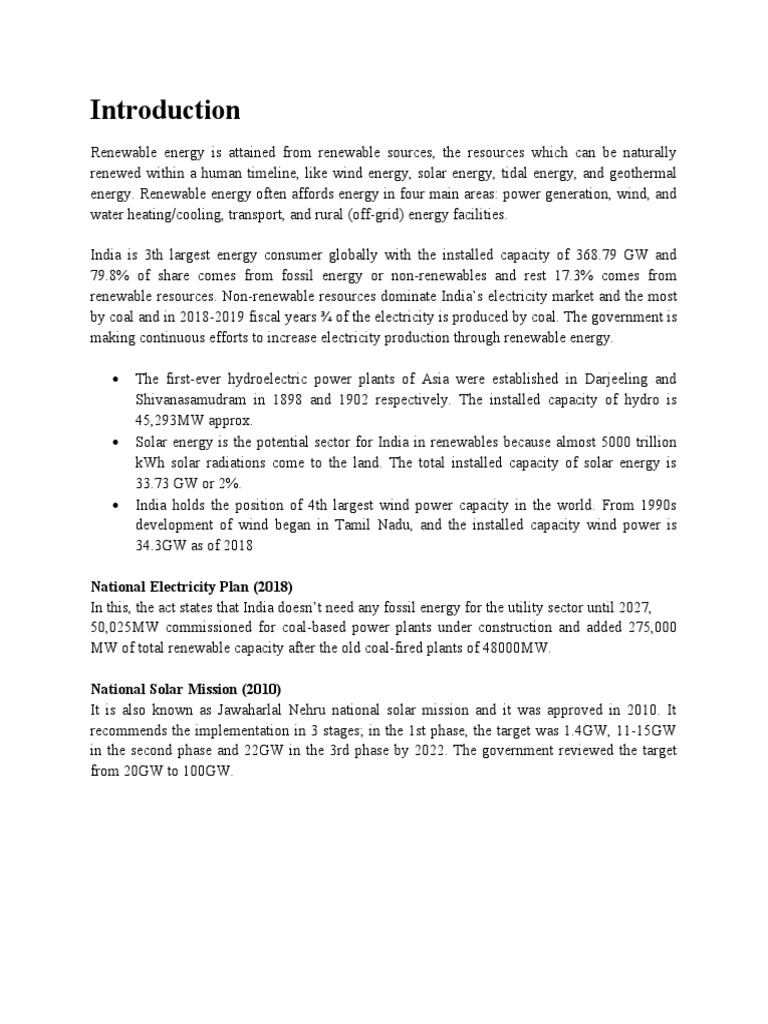 Introduction

Renewable energy is attained from renewable sources, the resources which can be naturally renewed within a human timeline, like wind energy, solar energy, tidal energy, and geothermal energy. Renewable energy often affords energy in four main areas: power generation, wind, and water heating/cooling, transport, and rural (off-grid) energy facilities.

India is 3th largest energy consumer globally with the installed capacity of 368.79 GW and 79.8% of share comes from fossil energy or non-renewables and rest 17.3% comes from renewable resources. Non-renewable resources dominate India's electricity market and the most by coal and in 2018-2019 fiscal years ¾ of the electricity is produced by coal. The government is making continuous efforts to increase electricity production through renewable energy.

• The first-ever hydroelectric power plants of Asia were established in Darjeeling and Shivanasamudram in 1898 and 1902 respectively. The installed capacity of hydro is 45,293MW approx.
• Solar energy is the potential sector for India in renewables because almost 5000 trillion kWh solar radiations come to the land. The total installed capacity of solar energy is 33.73 GW or 2%.
• India holds the position of 4th largest wind power capacity in the world. From 1990s development of wind began in Tamil Nadu, and the installed capacity wind power is 34.3GW as of 2018

National Electricity Plan (2018)
In this, the act states that India doesn't need any fossil energy for the utility sector until 2027, 50,025MW commissioned for coal-based power plants under construction and added 275,000 MW of total renewable capacity after the old coal-fired plants of 48000MW.

National Solar Mission (2010)
It is also known as Jawaharlal Nehru national solar mission and it was approved in 2010. It recommends the implementation in 3 stages; in the 1st phase, the target was 1.4GW, 11-15GW in the second phase and 22GW in the 3rd phase by 2022. The government reviewed the target from 20GW to 100GW.